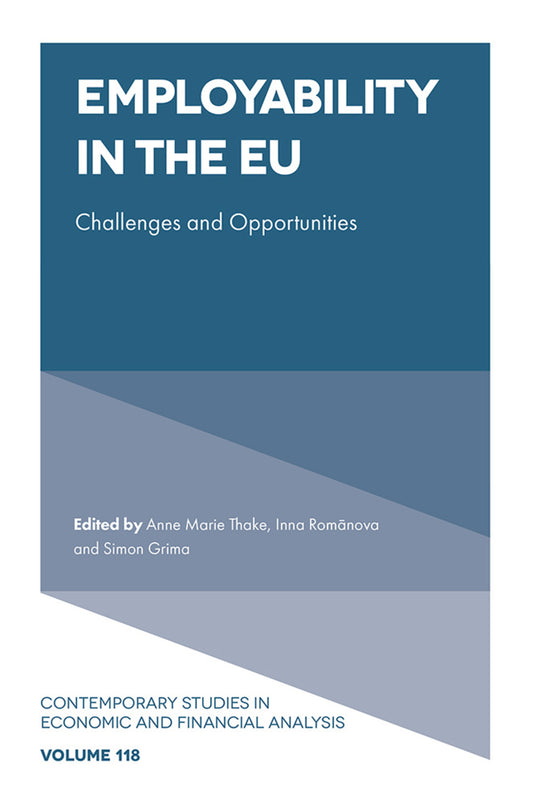 EMPLOYABILITY IN THE EU

Challenges and Opportunities

Edited by Anne Marie Thake, Inna Romānova and Simon Grima

CONTEMPORARY STUDIES IN ECONOMIC AND FINANCIAL ANALYSIS

VOLUME 118